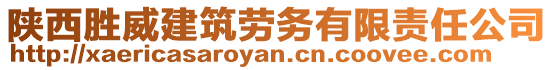 陕西胜威建筑劳务有限责任公司
http://xaericasaroyan.cn.coovee.com